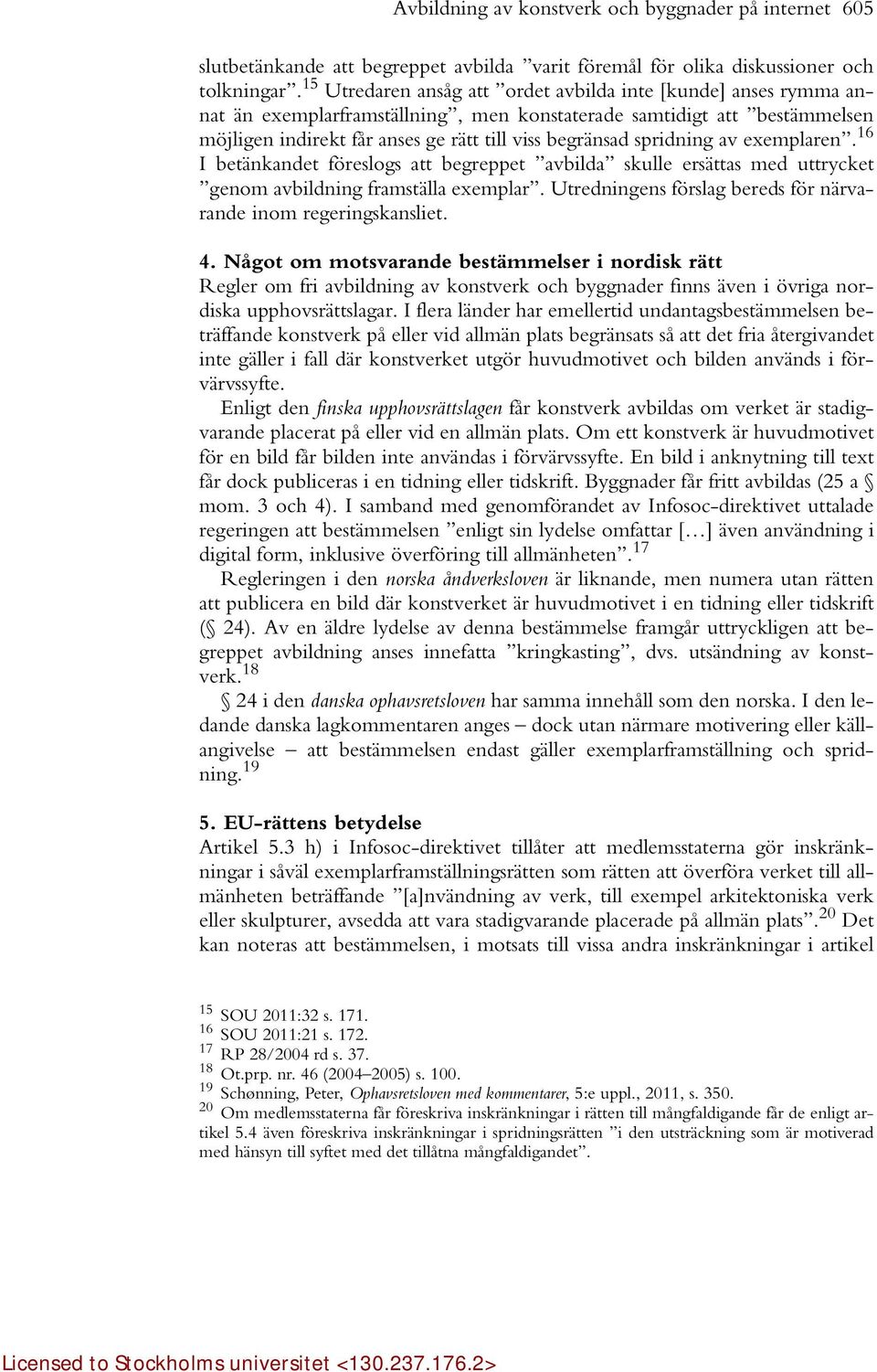 Avbildning av konstverk och byggnader på internet 605

slutbetänkande att begreppet avbilda ”varit föremål för olika diskussioner och tolkningar”.$^{15}$ Utredaren ansåg att ”ordet avbilda inte [kunde] anses rymma annat än exemplarframställning”, men konstaterade samtidigt att ”bestämmelsen möjligen indirekt får anses ge rätt till viss begränsad spridning av exemplaren”.$^{16}$ I betänkandet föreslogs att begreppet ”avbilda” skulle ersättas med uttrycket ”genom avbildning framställa exemplar”. Utredningens förslag bereds för närvarande inom regeringskansliet.

4. Något om motsvarande bestämmelser i nordisk rätt
Regler om fri avbildning av konstverk och byggnader finns även i övriga nordiska upphovsrättslagar. I flera länder har emellertid undantagsbestämmelsen beträffande konstverk på eller vid allmän plats begränsats så att det fria återgivandet inte gäller i fall där konstverket utgör huvudmotivet och bilden används i förvärvssyfte.

Enligt den finska upphovsrättslagen får konstverk avbildas om verket är stadigvarande placerat på eller vid en allmän plats. Om ett konstverk är huvudmotivet för en bild får bilden inte användas i förvärvssyfte. En bild i anknytning till text får dock publiceras i en tidning eller tidskrift. Byggnader får fritt avbildas (25 a § mom. 3 och 4). I samband med genomförandet av Infosoc-direktivet uttalade regeringen att bestämmelsen ”enligt sin lydelse omfattar […] även användning i digital form, inklusive överföring till allmänheten”.$^{17}$

Regleringen i den norska åndverksloven är liknande, men numera utan rätten att publicera en bild där konstverket är huvudmotivet i en tidning eller tidskrift (§ 24). Av en äldre lydelse av denna bestämmelse framgår uttryckligen att begreppet avbildning anses innefatta ”kringkasting”, dvs. utsändning av konstverk.$^{18}$

§ 24 i den danska ophavsretsloven har samma innehåll som den norska. I den ledande danska lagkommentaren anges – dock utan närmare motivering eller källangivelse – att bestämmelsen endast gäller exemplarframställning och spridning.$^{19}$

5. EU-rättens betydelse
Artikel 5.3 h) i Infosoc-direktivet tillåter att medlemsstaterna gör inskränkningar i såväl exemplarframställningsrätten som rätten att överföra verket till allmänheten beträffande ”[a]nvändning av verk, till exempel arkitektoniska verk eller skulpturer, avsedda att vara stadigvarande placerade på allmän plats”.$^{20}$ Det kan noteras att bestämmelsen, i motsats till vissa andra inskränkningar i artikel

$^{15}$ SOU 2011:32 s. 171.
$^{16}$ SOU 2011:21 s. 172.
$^{17}$ RP 28/2004 rd s. 37.
$^{18}$ Ot.prp. nr. 46 (2004–2005) s. 100.
$^{19}$ Schønning, Peter, Ophavsretsloven med kommentarer, 5:e uppl., 2011, s. 350.
$^{20}$ Om medlemsstaterna får föreskriva inskränkningar i rätten till mångfaldigande får de enligt artikel 5.4 även föreskriva inskränkningar i spridningsrätten ”i den utsträckning som är motiverad med hänsyn till syftet med det tillåtna mångfaldigandet”.

Licensed to Stockholms universitet <130.237.176.2>